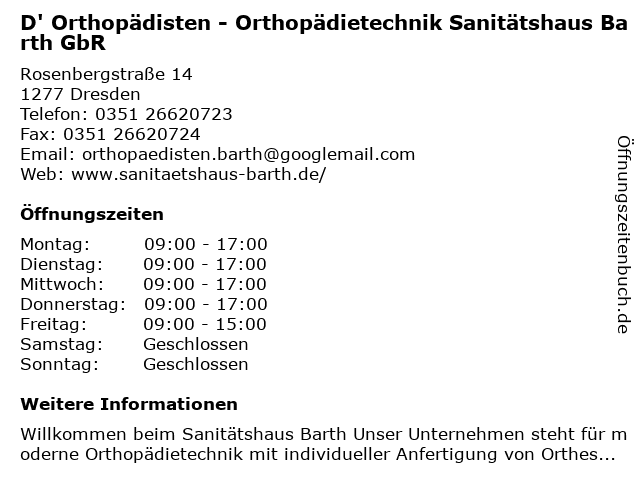 D' Orthopädisten - Orthopädietechnik Sanitätshaus Barth GbR

Rosenbergstraße 14
1277 Dresden
Telefon: 0351 26620723
Fax: 0351 26620724
Email: orthopaedisten.barth@googlemail.com
Web: www.sanitaetshaus-barth.de/

Öffnungszeiten

| | |
|---|---|
| Montag: | 09:00 - 17:00 |
| Dienstag: | 09:00 - 17:00 |
| Mittwoch: | 09:00 - 17:00 |
| Donnerstag: | 09:00 - 17:00 |
| Freitag: | 09:00 - 15:00 |
| Samstag: | Geschlossen |
| Sonntag: | Geschlossen |

Weitere Informationen

Willkommen beim Sanitätshaus Barth Unser Unternehmen steht für moderne Orthopädietechnik mit individueller Anfertigung von Orthes...

Öffnungszeitenbuch.de